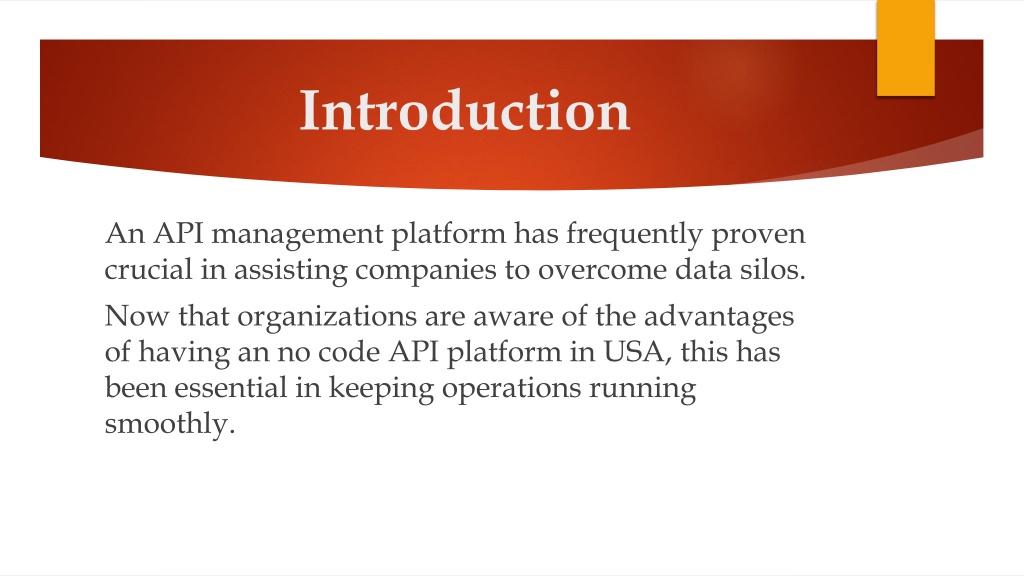 Introduction

An API management platform has frequently proven crucial in assisting companies to overcome data silos.

Now that organizations are aware of the advantages of having an no code API platform in USA, this has been essential in keeping operations running smoothly.